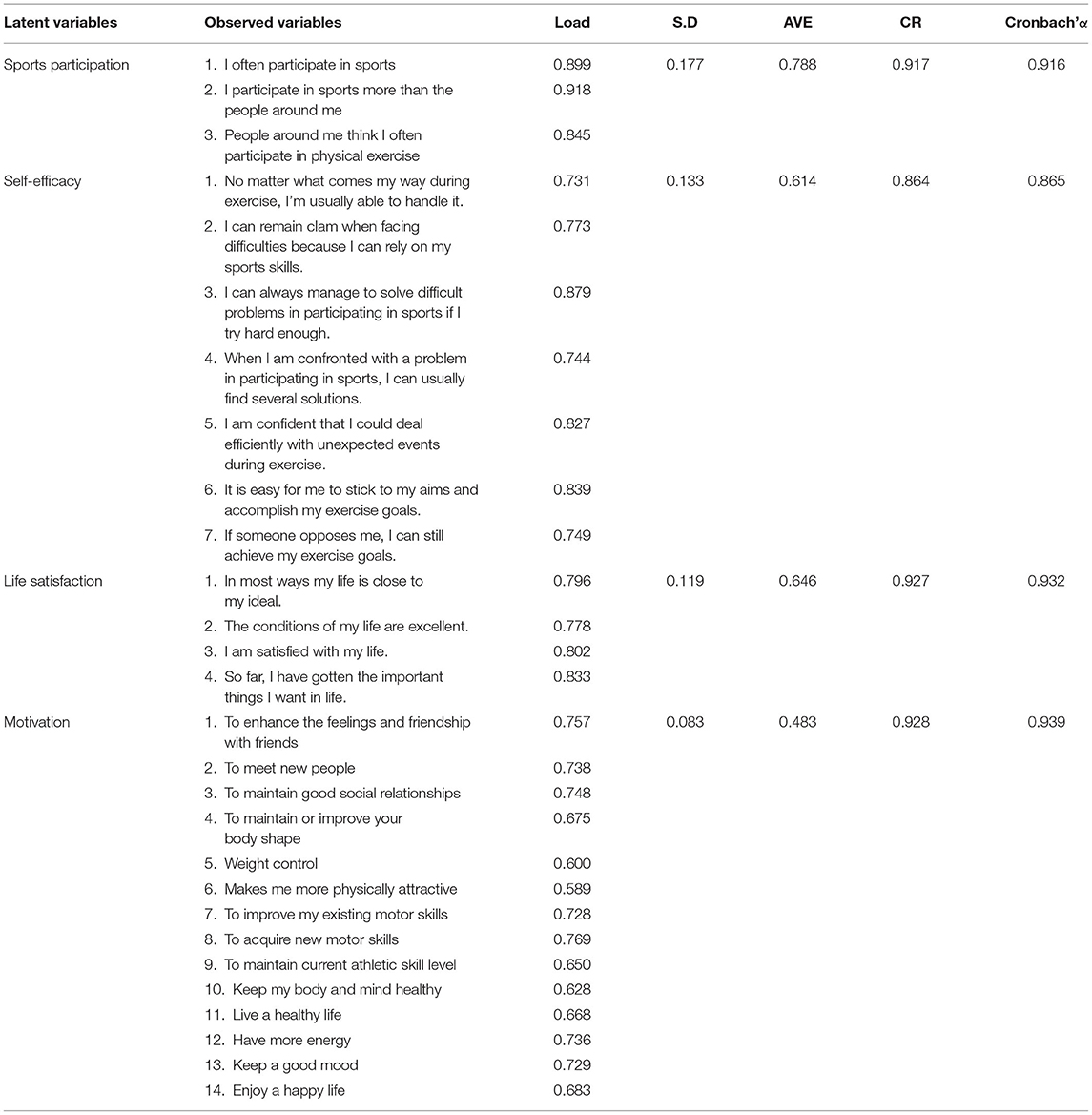 | Latent variables | Observed variables | Load | S.D | AVE | CR | Cronbach'α |
|---|---|---|---|---|---|---|
| Sports participation | 1. I often participate in sports | 0.899 | 0.177 | 0.788 | 0.917 | 0.916 |
| | 2. I participate in sports more than the people around me | 0.918 | | | | |
| | 3. People around me think I often participate in physical exercise | 0.845 | | | | |
| Self-efficacy | 1. No matter what comes my way during exercise, I'm usually able to handle it. | 0.731 | 0.133 | 0.614 | 0.864 | 0.865 |
| | 2. I can remain clam when facing difficulties because I can rely on my sports skills. | 0.773 | | | | |
| | 3. I can always manage to solve difficult problems in participating in sports if I try hard enough. | 0.879 | | | | |
| | 4. When I am confronted with a problem in participating in sports, I can usually find several solutions. | 0.744 | | | | |
| | 5. I am confident that I could deal efficiently with unexpected events during exercise. | 0.827 | | | | |
| | 6. It is easy for me to stick to my aims and accomplish my exercise goals. | 0.839 | | | | |
| | 7. If someone opposes me, I can still achieve my exercise goals. | 0.749 | | | | |
| Life satisfaction | 1. In most ways my life is close to my ideal. | 0.796 | 0.119 | 0.646 | 0.927 | 0.932 |
| | 2. The conditions of my life are excellent. | 0.778 | | | | |
| | 3. I am satisfied with my life. | 0.802 | | | | |
| | 4. So far, I have gotten the important things I want in life. | 0.833 | | | | |
| Motivation | 1. To enhance the feelings and friendship with friends | 0.757 | 0.083 | 0.483 | 0.928 | 0.939 |
| | 2. To meet new people | 0.738 | | | | |
| | 3. To maintain good social relationships | 0.748 | | | | |
| | 4. To maintain or improve your body shape | 0.675 | | | | |
| | 5. Weight control | 0.600 | | | | |
| | 6. Makes me more physically attractive | 0.589 | | | | |
| | 7. To improve my existing motor skills | 0.728 | | | | |
| | 8. To acquire new motor skills | 0.769 | | | | |
| | 9. To maintain current athletic skill level | 0.650 | | | | |
| | 10. Keep my body and mind healthy | 0.628 | | | | |
| | 11. Live a healthy life | 0.668 | | | | |
| | 12. Have more energy | 0.736 | | | | |
| | 13. Keep a good mood | 0.729 | | | | |
| | 14. Enjoy a happy life | 0.683 | | | | |